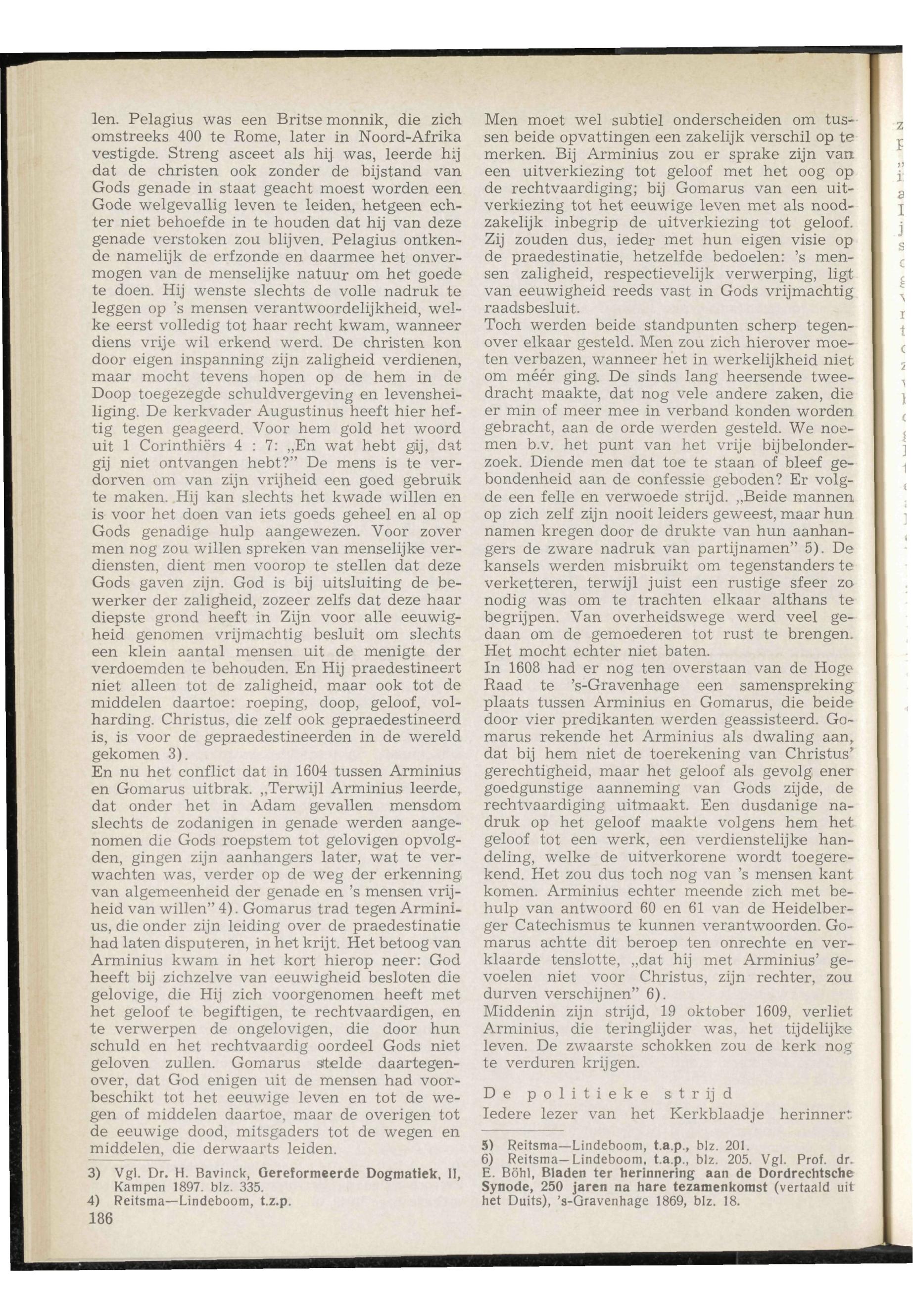 len. Pelagius was een Britse monnik, die zich omstreeks 400 te Rome, later in Noord-Afrika vestigde. Streng asceet als hij was, leerde hij dat de christen ook zonder de bijstand van Gods genade in staat geacht moest worden een Gode welgevallig leven te leiden, hetgeen echter niet behoefde in te houden dat hij van deze genade verstoken zou blijven. Pelagius ontkende namelijk de erfzonde en daarmee het onvermogen van de menselijke natuur om het goede te doen. Hij wenste slechts de volle nadruk te leggen op 's mensen verantwoordelijkheid, welke eerst volledig tot haar recht kwam, wanneer diens vrije wil erkend werd. De christen kon door eigen inspanning zijn zaligheid verdienen, maar mocht tevens hopen op de hem in de Doop toegezegde schuldvergeving en levensheiliging. De kerkvader Augustinus heeft hier heftig tegen geageerd. Voor hem gold het woord uit 1 Corinthiërs 4 : 7: „En wat hebt gij, dat gij niet ontvangen hebt?" De mens is te verdorven om van zijn vrijheid een goed gebruik te maken. Hij kan slechts het kwade willen en is voor het doen van iets goeds geheel en al op Gods genadige hulp aangewezen. Voor zover men nog zou willen spreken van menselijke verdiensten, dient men voorop te stellen dat deze Gods gaven zijn. God is bij uitsluiting de bewerker der zaligheid, zozeer zelfs dat deze haar diepste grond heeft in Zijn voor alle eeuwigheid genomen vrijmachtig besluit om slechts een klein aantal mensen uit de menigte der verdoemden te behouden. En Hij praedestineert niet alleen tot de zaligheid, maar ook tot de middelen daartoe: roeping, doop, geloof, volharding. Christus, die zelf ook gepraedestineerd is, is voor de gepraedestineerden in de wereld gekomen 3).
En nu het conflict dat in 1604 tussen Arminius en Gomarus uitbrak. „Terwijl Arminius leerde, dat onder het in Adam gevallen mensdom slechts de zodanigen in genade werden aangenomen die Gods roepstem tot gelovigen opvolgden, gingen zijn aanhangers later, wat te verwachten was, verder op de weg der erkenning van algemeenheid der genade en 's mensen vrijheid van willen" 4). Gomarus trad tegen Arminius, die onder zijn leiding over de praedestinatie had laten disputeren, in het krijt. Het betoog van Arminius kwam in het kort hierop neer: God heeft bij zichzelve van eeuwigheid besloten die gelovige, die Hij zich voorgenomen heeft met het geloof te begiftigen, te rechtvaardigen, en te verwerpen de ongelovigen, die door hun schuld en het rechtvaardig oordeel Gods niet geloven zullen. Gomarus stelde daartegenover, dat God enigen uit de mensen had voorbeschikt tot het eeuwige leven en tot de wegen of middelen daartoe, maar de overigen tot de eeuwige dood, mitsgaders tot de wegen en middelen, die derwaarts leiden.

3) Vgl. Dr. H. Bavinck, Gereformeerde Dogmatiek, II, Kampen 1897. blz. 335.
4) Reitsma—Lindeboom, t.z.p.
186

Men moet wel subtiel onderscheiden om tussen beide opvattingen een zakelijk verschil op te merken. Bij Arminius zou er sprake zijn van een uitverkiezing tot geloof met het oog op de rechtvaardiging; bij Gomarus van een uitverkiezing tot het eeuwige leven met als noodzakelijk inbegrip de uitverkiezing tot geloof. Zij zouden dus, ieder met hun eigen visie op de praedestinatie, hetzelfde bedoelen: 's mensen zaligheid, respectievelijk verwerping, ligt van eeuwigheid reeds vast in Gods vrijmachtig raadsbesluit.
Toch werden beide standpunten scherp tegenover elkaar gesteld. Men zou zich hierover moeten verbazen, wanneer het in werkelijkheid niet om méér ging. De sinds lang heersende tweedracht maakte, dat nog vele andere zaken, die er min of meer mee in verband konden worden gebracht, aan de orde werden gesteld. We noemen b.v. het punt van het vrije bijbelonderzoek. Diende men dat toe te staan of bleef gebondenheid aan de confessie geboden? Er volgde een felle en verwoede strijd. „Beide mannen op zich zelf zijn nooit leiders geweest, maar hun namen kregen door de drukte van hun aanhangers de zware nadruk van partijnamen" 5). De kansels werden misbruikt om tegenstanders te verketteren, terwijl juist een rustige sfeer zo nodig was om te trachten elkaar althans te begrijpen. Van overheidswege werd veel gedaan om de gemoederen tot rust te brengen. Het mocht echter niet baten.
In 1608 had er nog ten overstaan van de Hoge Raad te 's-Gravenhage een samenspreking plaats tussen Arminius en Gomarus, die beide door vier predikanten werden geassisteerd. Gomarus rekende het Arminius als dwaling aan, dat bij hem niet de toerekening van Christus' gerechtigheid, maar het geloof als gevolg ener goedgunstige aanneming van Gods zijde, de rechtvaardiging uitmaakt. Een dusdanige nadruk op het geloof maakte volgens hem het geloof tot een werk, een verdienstelijke handeling, welke de uitverkorene wordt toegerekend. Het zou dus toch nog van 's mensen kant komen. Arminius echter meende zich met behulp van antwoord 60 en 61 van de Heidelberger Catechismus te kunnen verantwoorden. Gomarus achtte dit beroep ten onrechte en verklaarde tenslotte, „dat hij met Arminius' gevoelen niet voor Christus, zijn rechter, zou durven verschijnen" 6).
Middenin zijn strijd, 19 oktober 1609, verliet Arminius, die teringlijder was, het tijdelijke leven. De zwaarste schokken zou de kerk nog te verduren krijgen.

De politieke strijd
Iedere lezer van het Kerkblaadje herinnert

5) Reitsma—Lindeboom, t.a.p., blz. 201.
6) Reitsma—Lindeboom, t.a.p., blz. 205. Vgl. Prof. dr. E. Böhl, Bladen ter herinnering aan de Dordrechtsche Synode, 250 jaren na hare tezamenkomst (vertaald uit het Duits), 's-Gravenhage 1869, blz. 18.